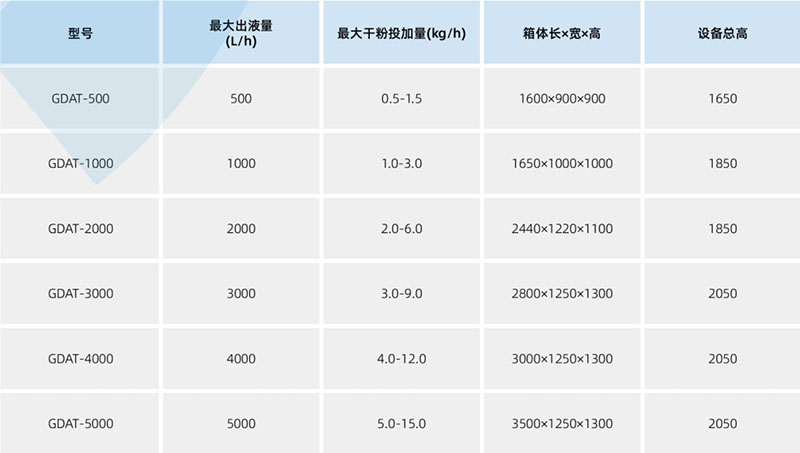 | 型号 | 最大出液量(L/h) | 最大干粉投加量(kg/h) | 箱体长×宽×高 | 设备总高 |
|---|---|---|---|---|
| GDAT-500 | 500 | 0.5-1.5 | 1600×900×900 | 1650 |
| GDAT-1000 | 1000 | 1.0-3.0 | 1650×1000×1000 | 1850 |
| GDAT-2000 | 2000 | 2.0-6.0 | 2440×1220×1100 | 1850 |
| GDAT-3000 | 3000 | 3.0-9.0 | 2800×1250×1300 | 2050 |
| GDAT-4000 | 4000 | 4.0-12.0 | 3000×1250×1300 | 2050 |
| GDAT-5000 | 5000 | 5.0-15.0 | 3500×1250×1300 | 2050 |